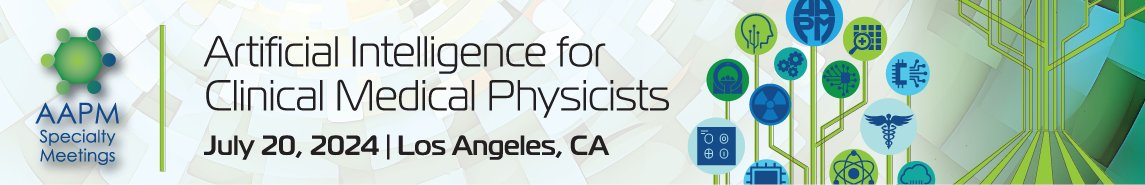 AAPM
Specialty
Meetings

Artificial Intelligence for
Clinical Medical Physicists

July 20, 2024 | Los Angeles, CA